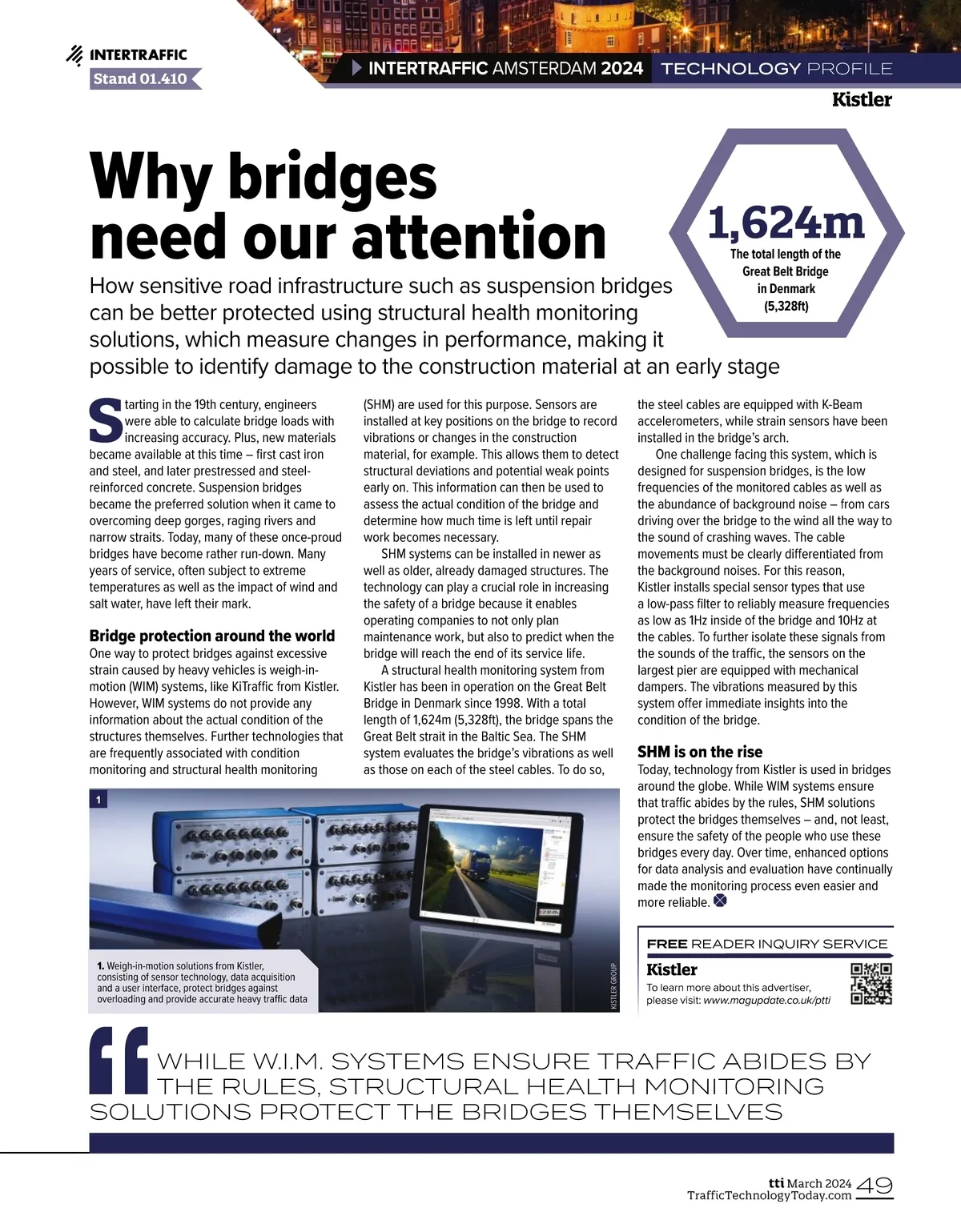 INTERTRAFFIC
Stand 01.410

INTERTRAFFIC AMSTERDAM 2024 TECHNOLOGY PROFILE

Kistler

Why bridges need our attention

1,624m
The total length of the Great Belt Bridge in Denmark (5,328ft)

How sensitive road infrastructure such as suspension bridges can be better protected using structural health monitoring solutions, which measure changes in performance, making it possible to identify damage to the construction material at an early stage

Starting in the 19th century, engineers were able to calculate bridge loads with increasing accuracy. Plus, new materials became available at this time – first cast iron and steel, and later prestressed and steel-reinforced concrete. Suspension bridges became the preferred solution when it came to overcoming deep gorges, raging rivers and narrow straits. Today, many of these once-proud bridges have become rather run-down. Many years of service, often subject to extreme temperatures as well as the impact of wind and salt water, have left their mark.

Bridge protection around the world
One way to protect bridges against excessive strain caused by heavy vehicles is weigh-in-motion (WIM) systems, like KiTraffic from Kistler. However, WIM systems do not provide any information about the actual condition of the structures themselves. Further technologies that are frequently associated with condition monitoring and structural health monitoring (SHM) are used for this purpose. Sensors are installed at key positions on the bridge to record vibrations or changes in the construction material, for example. This allows them to detect structural deviations and potential weak points early on. This information can then be used to assess the actual condition of the bridge and determine how much time is left until repair work becomes necessary.

SHM systems can be installed in newer as well as older, already damaged structures. The technology can play a crucial role in increasing the safety of a bridge because it enables operating companies to not only plan maintenance work, but also to predict when the bridge will reach the end of its service life.

A structural health monitoring system from Kistler has been in operation on the Great Belt Bridge in Denmark since 1998. With a total length of 1,624m (5,328ft), the bridge spans the Great Belt strait in the Baltic Sea. The SHM system evaluates the bridge's vibrations as well as those on each of the steel cables. To do so, the steel cables are equipped with K-Beam accelerometers, while strain sensors have been installed in the bridge's arch.

One challenge facing this system, which is designed for suspension bridges, is the low frequencies of the monitored cables as well as the abundance of background noise – from cars driving over the bridge to the wind all the way to the sound of crashing waves. The cable movements must be clearly differentiated from the background noises. For this reason, Kistler installs special sensor types that use a low-pass filter to reliably measure frequencies as low as 1Hz inside of the bridge and 10Hz at the cables. To further isolate these signals from the sounds of the traffic, the sensors on the largest pier are equipped with mechanical dampers. The vibrations measured by this system offer immediate insights into the condition of the bridge.

SHM is on the rise
Today, technology from Kistler is used in bridges around the globe. While WIM systems ensure that traffic abides by the rules, SHM solutions protect the bridges themselves – and, not least, ensure the safety of the people who use these bridges every day. Over time, enhanced options for data analysis and evaluation have continually made the monitoring process even easier and more reliable.

1

1. Weigh-in-motion solutions from Kistler, consisting of sensor technology, data acquisition and a user interface, protect bridges against overloading and provide accurate heavy traffic data

KISTLER GROUP

FREE READER INQUIRY SERVICE
Kistler
To learn more about this advertiser, please visit: www.magupdate.co.uk/ptti

WHILE W.I.M. SYSTEMS ENSURE TRAFFIC ABIDES BY THE RULES, STRUCTURAL HEALTH MONITORING SOLUTIONS PROTECT THE BRIDGES THEMSELVES

tti March 2024
TrafficTechnologyToday.com 49